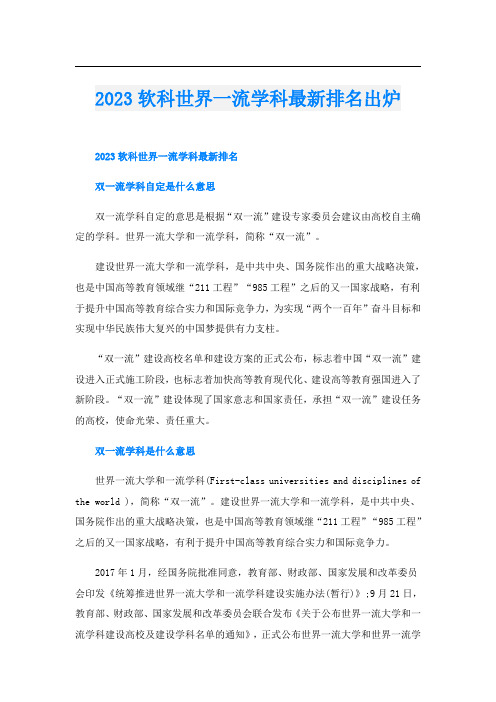 2023 软科世界一流学科最新排名出炉

2023 软科世界一流学科最新排名

双一流学科自定是什么意思

双一流学科自定的意思是根据“双一流”建设专家委员会建议由高校自主确定的学科。世界一流大学和一流学科，简称“双一流”。

建设世界一流大学和一流学科，是中共中央、国务院作出的重大战略决策，也是中国高等教育领域继“211 工程”“985 工程”之后的又一国家战略，有利于提升中国高等教育综合实力和国际竞争力，为实现“两个一百年”奋斗目标和实现中华民族伟大复兴的中国梦提供有力支柱。

“双一流”建设高校名单和建设方案的正式公布，标志着中国“双一流”建设进入正式施工阶段，也标志着加快高等教育现代化、建设高等教育强国进入了新阶段。“双一流”建设体现了国家意志和国家责任，承担“双一流”建设任务的高校，使命光荣、责任重大。

双一流学科是什么意思

世界一流大学和一流学科(First-class universities and disciplines of the world )，简称“双一流”。建设世界一流大学和一流学科，是中共中央、国务院作出的重大战略决策，也是中国高等教育领域继“211 工程”“985 工程”之后的又一国家战略，有利于提升中国高等教育综合实力和国际竞争力。

2017 年 1 月，经国务院批准同意，教育部、财政部、国家发展和改革委员会印发《统筹推进世界一流大学和一流学科建设实施办法(暂行)》;9 月 21 日，教育部、财政部、国家发展和改革委员会联合发布《关于公布世界一流大学和一流学科建设高校及建设学科名单的通知》，正式公布世界一流大学和世界一流学